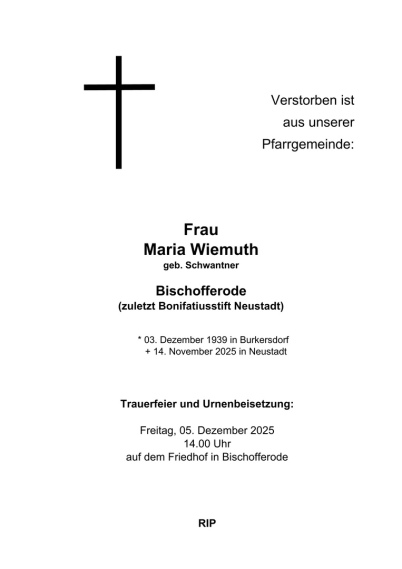 Verstorben ist
aus unserer
Pfarrgemeinde:

Frau
Maria Wiemuth
geb. Schwantner

Bischofferode
(zuletzt Bonifatiusstift Neustadt)

* 03. Dezember 1939 in Burkersdorf
+ 14. November 2025 in Neustadt

Trauerfeier und Urnenbeisetzung:

Freitag, 05. Dezember 2025
14.00 Uhr
auf dem Friedhof in Bischofferode

RIP